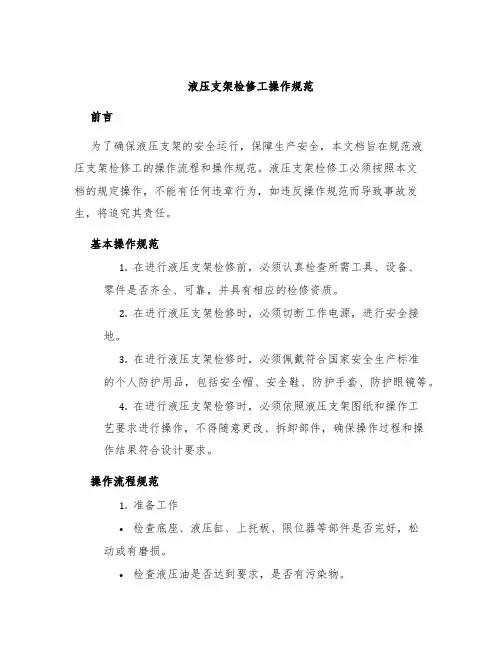 液压支架检修工操作规范

前言

为了确保液压支架的安全运行，保障生产安全，本文档旨在规范液压支架检修工的操作流程和操作规范。液压支架检修工必须按照本文档的规定操作，不能有任何违章行为，如违反操作规范而导致事故发生，将追究其责任。

基本操作规范

1. 在进行液压支架检修前，必须认真检查所需工具、设备、零件是否齐全、可靠，并具有相应的检修资质。

2. 在进行液压支架检修时，必须切断工作电源，进行安全接地。

3. 在进行液压支架检修时，必须佩戴符合国家安全生产标准的个人防护用品，包括安全帽、安全鞋、防护手套、防护眼镜等。

4. 在进行液压支架检修时，必须依照液压支架图纸和操作工艺要求进行操作，不得随意更改、拆卸部件，确保操作过程和操作结果符合设计要求。

操作流程规范

1. 准备工作

• 检查底座、液压缸、上托板、限位器等部件是否完好，松动或有磨损。

• 检查液压油是否达到要求，是否有污染物。